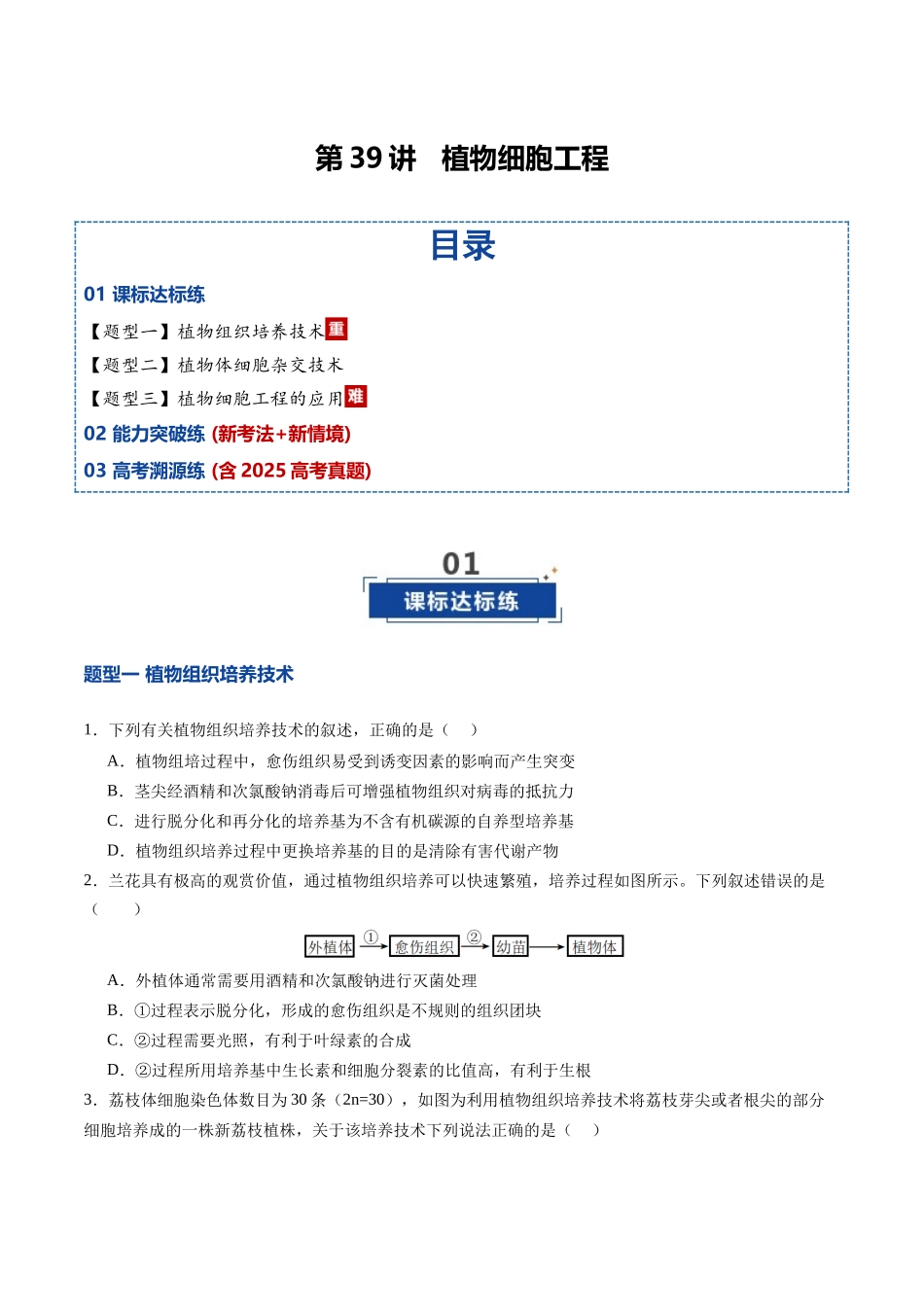 第39讲 植物细胞工程

目录

01 课标达标练

【题型一】植物组织培养技术重

【题型二】植物体细胞杂交技术

【题型三】植物细胞工程的应用难

02 能力突破练 (新考法+新情境)

03 高考溯源练 (含2025高考真题)

01
课标达标练

题型一 植物组织培养技术

1．下列有关植物组织培养技术的叙述，正确的是（ ）

A．植物组培过程中，愈伤组织易受到诱变因素的影响而产生突变

B．茎尖经酒精和次氯酸钠消毒后可增强植物组织对病毒的抵抗力

C．进行脱分化和再分化的培养基为不含有机碳源的自养型培养基

D．植物组织培养过程中更换培养基的目的是清除有害代谢产物

2．兰花具有极高的观赏价值，通过植物组织培养可以快速繁殖，培养过程如图所示。下列叙述错误的是（ ）

外植体 ① 愈伤组织 ② 幼苗 植物体

A．外植体通常需要用酒精和次氯酸钠进行灭菌处理

B．①过程表示脱分化，形成的愈伤组织是不规则的组织团块

C．②过程需要光照，有利于叶绿素的合成

D．②过程所用培养基中生长素和细胞分裂素的比值高，有利于生根

3．荔枝体细胞染色体数目为30条（2n=30），如图为利用植物组织培养技术将荔枝芽尖或者根尖的部分细胞培养成的一株新荔枝植株，关于该培养技术下列说法正确的是（ ）